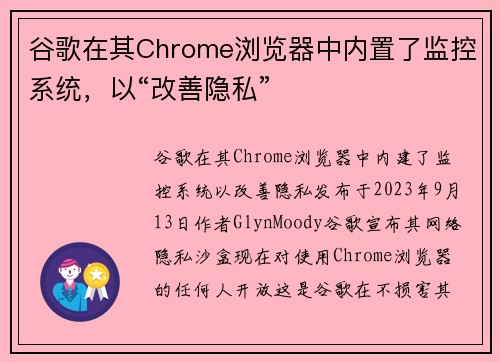 谷歌在其Chrome浏览器中内置了监控系统，以“改善隐私”

谷歌在其Chrome浏览器中内建了监控系统以改善隐私发布于2023年9月13日作者GlynMoody谷歌宣布其网络隐私沙盒现在对使用Chrome浏览器的任何人开放这是谷歌在不损害其